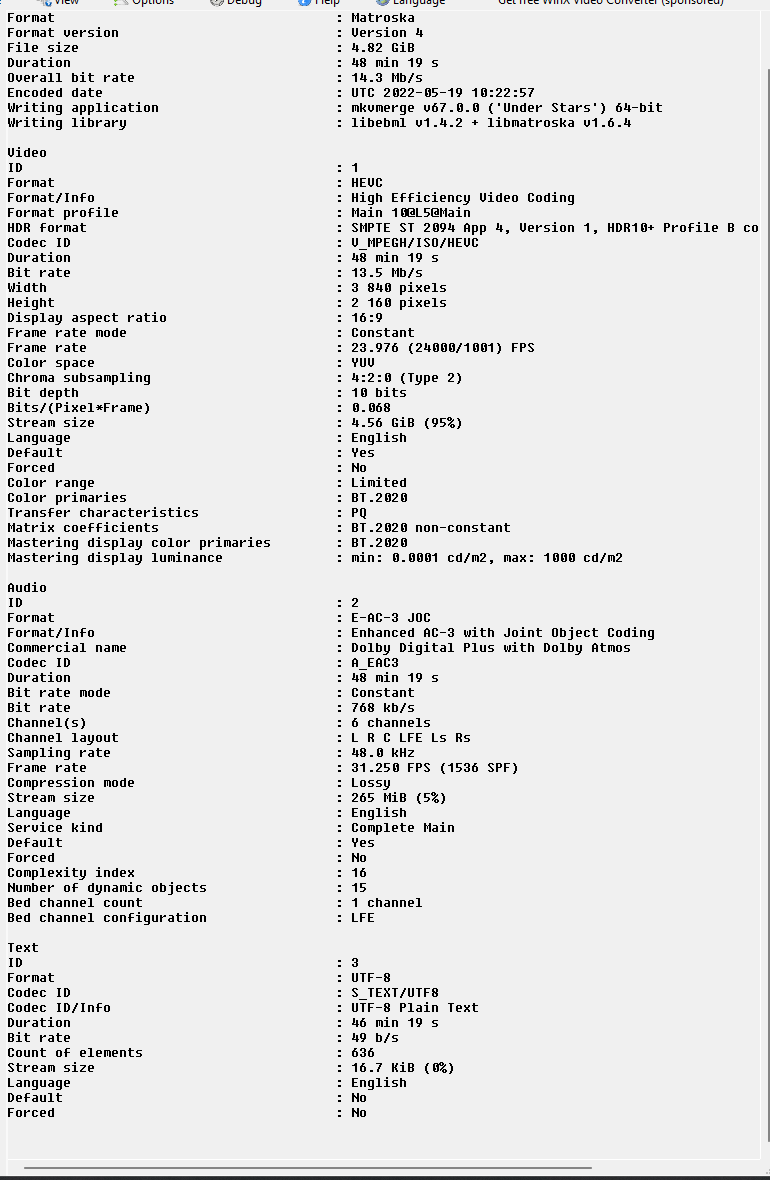 View Options Debug Help Language Get free WinX Video Converter (sponsored)

Format : Matroska
Format version : Version 4
File size : 4.82 GiB
Duration : 48 min 19 s
Overall bit rate : 14.3 Mb/s
Encoded date : UTC 2022-05-19 10:22:57
Writing application : mkvmerge v67.0.0 ('Under Stars') 64-bit
Writing library : libebml v1.4.2 + libmatroska v1.6.4

Video
ID : 1
Format : HEVC
Format/Info : High Efficiency Video Coding
Format profile : Main 10@L5@Main
HDR format : SMPTE ST 2094 App 4, Version 1, HDR10+ Profile B co
Codec ID : V_MPEGH/ISO/HEVC
Duration : 48 min 19 s
Bit rate : 13.5 Mb/s
Width : 3 840 pixels
Height : 2 160 pixels
Display aspect ratio : 16:9
Frame rate mode : Constant
Frame rate : 23.976 (24000/1001) FPS
Color space : YUV
Chroma subsampling : 4:2:0 (Type 2)
Bit depth : 10 bits
Bits/(Pixel*Frame) : 0.068
Stream size : 4.56 GiB (95%)
Language : English
Default : Yes
Forced : No
Color range : Limited
Color primaries : BT.2020
Transfer characteristics : PQ
Matrix coefficients : BT.2020 non-constant
Mastering display color primaries : BT.2020
Mastering display luminance : min: 0.0001 cd/m2, max: 1000 cd/m2

Audio
ID : 2
Format : E-AC-3 JOC
Format/Info : Enhanced AC-3 with Joint Object Coding
Commercial name : Dolby Digital Plus with Dolby Atmos
Codec ID : A_EAC3
Duration : 48 min 19 s
Bit rate mode : Constant
Bit rate : 768 kb/s
Channel(s) : 6 channels
Channel layout : L R C LFE Ls Rs
Sampling rate : 48.0 kHz
Frame rate : 31.250 FPS (1536 SPF)
Compression mode : Lossy
Stream size : 265 MiB (5%)
Language : English
Service kind : Complete Main
Default : Yes
Forced : No
Complexity index : 16
Number of dynamic objects : 15
Bed channel count : 1 channel
Bed channel configuration : LFE

Text
ID : 3
Format : UTF-8
Codec ID : S_TEXT/UTF8
Codec ID/Info : UTF-8 Plain Text
Duration : 46 min 19 s
Bit rate : 49 b/s
Count of elements : 636
Stream size : 16.7 KiB (0%)
Language : English
Default : No
Forced : No